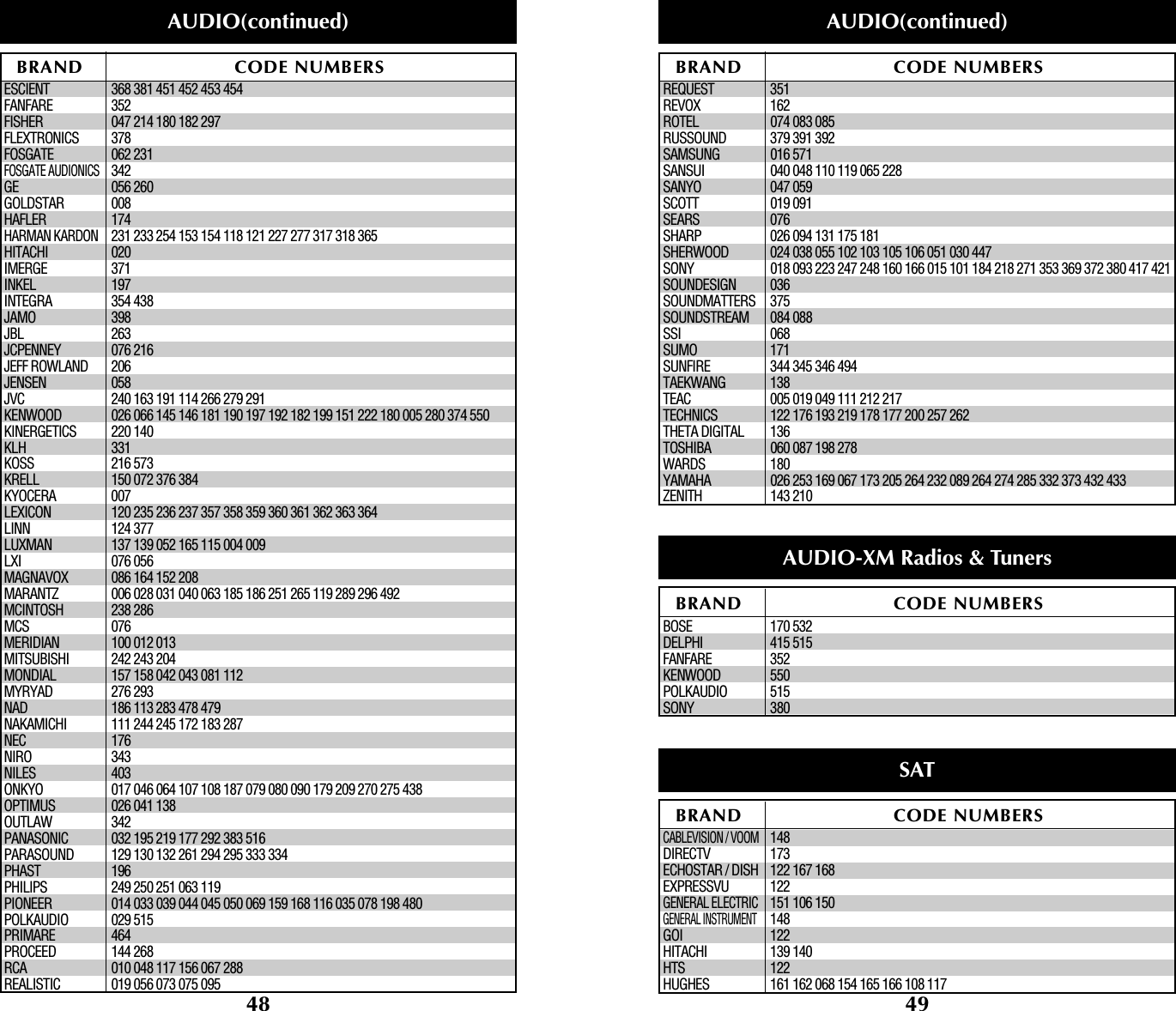 AUDIO(continued)

| BRAND | CODE NUMBERS |
|---|---|
| ESCIENT | 368 381 451 452 453 454 |
| FANFARE | 352 |
| FISHER | 047 214 180 182 297 |
| FLEXTRONICS | 378 |
| FOSGATE | 062 231 |
| FOSGATE AUDIONICS | 342 |
| GE | 056 260 |
| GOLDSTAR | 008 |
| HAFLER | 174 |
| HARMAN KARDON | 231 233 254 153 154 118 121 227 277 317 318 365 |
| HITACHI | 020 |
| IMERGE | 371 |
| INKEL | 197 |
| INTEGRA | 354 438 |
| JAMO | 398 |
| JBL | 263 |
| JCPENNEY | 076 216 |
| JEFF ROWLAND | 206 |
| JENSEN | 058 |
| JVC | 240 163 191 114 266 279 291 |
| KENWOOD | 026 066 145 146 181 190 197 192 182 199 151 222 180 005 280 374 550 |
| KINERGETICS | 220 140 |
| KLH | 331 |
| KOSS | 216 573 |
| KRELL | 150 072 376 384 |
| KYOCERA | 007 |
| LEXICON | 120 235 236 237 357 358 359 360 361 362 363 364 |
| LINN | 124 377 |
| LUXMAN | 137 139 052 165 115 004 009 |
| LXI | 076 056 |
| MAGNAVOX | 086 164 152 208 |
| MARANTZ | 006 028 031 040 063 185 186 251 265 119 289 296 492 |
| MCINTOSH | 238 286 |
| MCS | 076 |
| MERIDIAN | 100 012 013 |
| MITSUBISHI | 242 243 204 |
| MONDIAL | 157 158 042 043 081 112 |
| MYRYAD | 276 293 |
| NAD | 186 113 283 478 479 |
| NAKAMICHI | 111 244 245 172 183 287 |
| NEC | 176 |
| NIRO | 343 |
| NILES | 403 |
| ONKYO | 017 046 064 107 108 187 079 080 090 179 209 270 275 438 |
| OPTIMUS | 026 041 138 |
| OUTLAW | 342 |
| PANASONIC | 032 195 219 177 292 383 516 |
| PARASOUND | 129 130 132 261 294 295 333 334 |
| PHAST | 196 |
| PHILIPS | 249 250 251 063 119 |
| PIONEER | 014 033 039 044 045 050 069 159 168 116 035 078 198 480 |
| POLKAUDIO | 029 515 |
| PRIMARE | 464 |
| PROCEED | 144 268 |
| RCA | 010 048 117 156 067 288 |
| REALISTIC | 019 056 073 075 095 |

48

AUDIO(continued)

| BRAND | CODE NUMBERS |
|---|---|
| REQUEST | 351 |
| REVOX | 162 |
| ROTEL | 074 083 085 |
| RUSSOUND | 379 391 392 |
| SAMSUNG | 016 571 |
| SANSUI | 040 048 110 119 065 228 |
| SANYO | 047 059 |
| SCOTT | 019 091 |
| SEARS | 076 |
| SHARP | 026 094 131 175 181 |
| SHERWOOD | 024 038 055 102 103 105 106 051 030 447 |
| SONY | 018 093 223 247 248 160 166 015 101 184 218 271 353 369 372 380 417 421 |
| SOUNDESIGN | 036 |
| SOUNDMATTERS | 375 |
| SOUNDSTREAM | 084 088 |
| SSI | 068 |
| SUMO | 171 |
| SUNFIRE | 344 345 346 494 |
| TAEKWANG | 138 |
| TEAC | 005 019 049 111 212 217 |
| TECHNICS | 122 176 193 219 178 177 200 257 262 |
| THETA DIGITAL | 136 |
| TOSHIBA | 060 087 198 278 |
| WARDS | 180 |
| YAMAHA | 026 253 169 067 173 205 264 232 089 264 274 285 332 373 432 433 |
| ZENITH | 143 210 |

AUDIO-XM Radios & Tuners

| BRAND | CODE NUMBERS |
|---|---|
| BOSE | 170 532 |
| DELPHI | 415 515 |
| FANFARE | 352 |
| KENWOOD | 550 |
| POLKAUDIO | 515 |
| SONY | 380 |

SAT

| BRAND | CODE NUMBERS |
|---|---|
| CABLEVISION / VOOM | 148 |
| DIRECTV | 173 |
| ECHOSTAR / DISH | 122 167 168 |
| EXPRESSVU | 122 |
| GENERAL ELECTRIC | 151 106 150 |
| GENERAL INSTRUMENT | 148 |
| GOI | 122 |
| HITACHI | 139 140 |
| HTS | 122 |
| HUGHES | 161 162 068 154 165 166 108 117 |

49